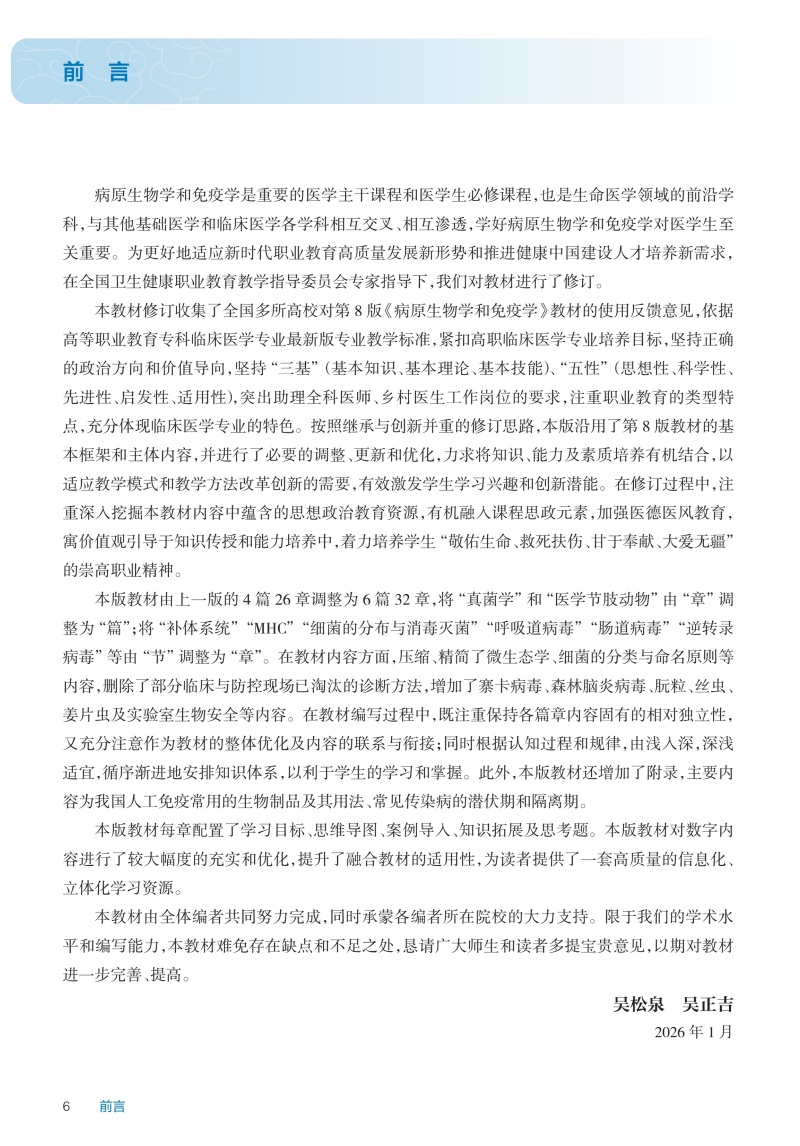 前 言

病原生物学和免疫学是重要的医学主干课程和医学生必修课程，也是生命医学领域的前沿学科，与其他基础医学和临床医学各学科相互交叉、相互渗透，学好病原生物学和免疫学对医学生至关重要。为更好地适应新时代职业教育高质量发展新形势和推进健康中国建设人才培养新需求，在全国卫生健康职业教育教学指导委员会专家指导下，我们对教材进行了修订。

本教材修订收集了全国多所高校对第8版《病原生物学和免疫学》教材的使用反馈意见，依据高等职业教育专科临床医学专业最新版专业教学标准，紧扣高职临床医学专业培养目标，坚持正确的政治方向和价值导向，坚持“三基”（基本知识、基本理论、基本技能）、“五性”（思想性、科学性、先进性、启发性、适用性），突出助理全科医师、乡村医生工作岗位的要求，注重职业教育的类型特点，充分体现临床医学专业的特色。按照继承与创新并重的修订思路，本版沿用了第8版教材的基本框架和主体内容，并进行了必要的调整、更新和优化，力求将知识、能力及素质培养有机结合，以适应教学模式和教学方法改革创新的需要，有效激发学生学习兴趣和创新潜能。在修订过程中，注重深入挖掘本教材内容中蕴含的思想政治教育资源，有机融入课程思政元素，加强医德医风教育，寓价值观引导于知识传授和能力培养中，着力培养学生“敬佑生命、救死扶伤、甘于奉献、大爱无疆”的崇高职业精神。

本版教材由上一版的4篇26章调整为6篇32章，将“真菌学”和“医学节肢动物”由“章”调整为“篇”；将“补体系统”“MHC”“细菌的分布与消毒灭菌”“呼吸道病毒”“肠道病毒”“逆转录病毒”等由“节”调整为“章”。在教材内容方面，压缩、精简了微生态学、细菌的分类与命名原则等内容，删除了部分临床与防控现场已淘汰的诊断方法，增加了寨卡病毒、森林脑炎病毒、朊粒、丝虫、姜片虫及实验室生物安全等内容。在教材编写过程中，既注重保持各篇章内容固有的相对独立性，又充分注意作为教材的整体优化及内容的联系与衔接；同时根据认知过程和规律，由浅入深，深浅适宜，循序渐进地安排知识体系，以利于学生的学习和掌握。此外，本版教材还增加了附录，主要内容为我国人工免疫常用的生物制品及其用法、常见传染病的潜伏期和隔离期。

本版教材每章配置了学习目标、思维导图、案例导入、知识拓展及思考题。本版教材对数字内容进行了较大幅度的充实和优化，提升了融合教材的适用性，为读者提供了一套高质量的信息化、立体化学习资源。

本教材由全体编者共同努力完成，同时承蒙各编者所在院校的大力支持。限于我们的学术水平和编写能力，本教材难免存在缺点和不足之处，恳请广大师生和读者多提宝贵意见，以期对教材进一步完善、提高。

吴松泉 吴正吉
2026年1月

6 前言